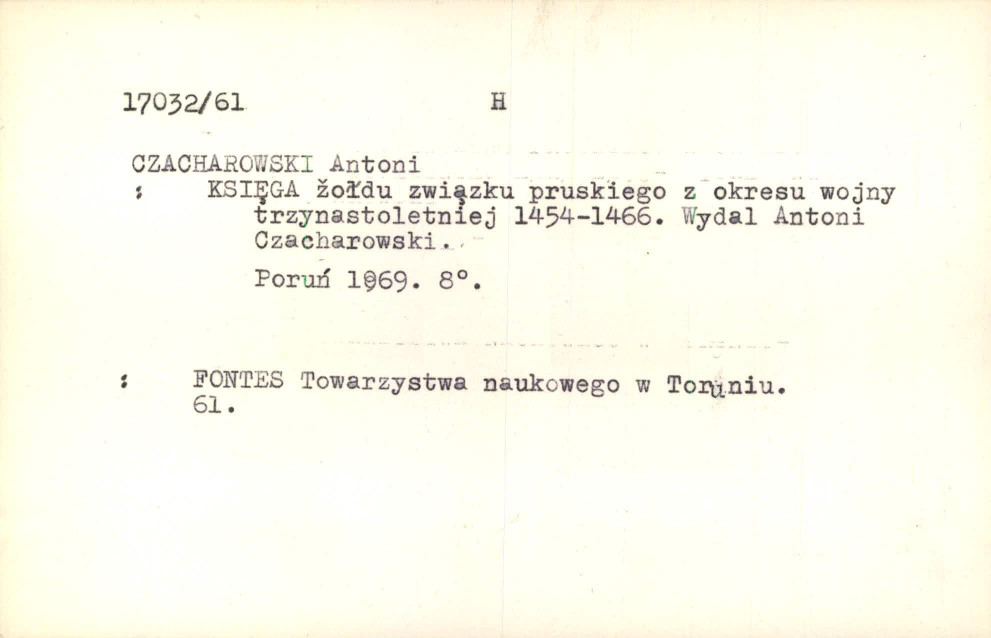 17032/61 H

CZACHAROWSKI Antoni

: KSIĘGA żołdu związku pruskiego z okresu wojny trzynastoletniej 1454-1466. Wydal Antoni Czacharowski.

Poruń 1969. 8°.

: FONTES Towarzystwa naukowego w Toruniu. 61.